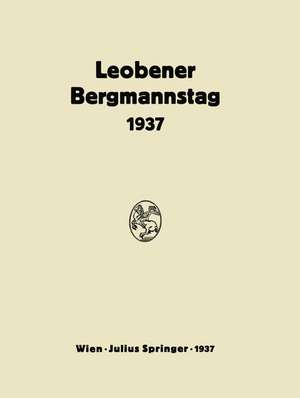 Leobener Bergmannstag 1937

Wien · Julius Springer · 1937